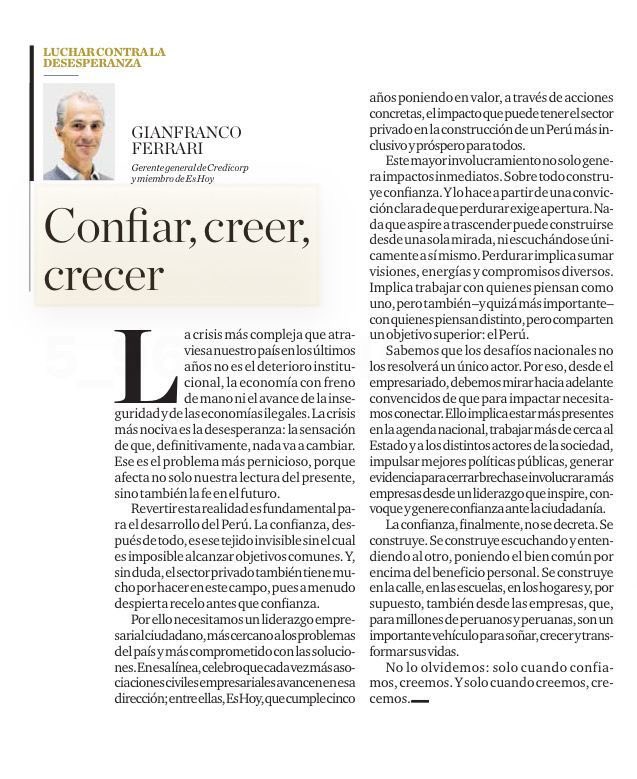 LUCHAR CONTRA LA DESESPERANZA

GIANFRANCO FERRARI

Gerente general de Credicorp y miembro de Es Hoy

Confiar, creer, crecer

La crisis más compleja que atraviesa nuestro país en los últimos años no es el deterioro institucional, la economía con freno de mano ni el avance de la inseguridad y de las economías ilegales. La crisis más nociva es la desesperanza: la sensación de que, definitivamente, nada va a cambiar. Ese es el problema más pernicioso, porque afecta no solo nuestra lectura del presente, sino también la fe en el futuro.

Revertir esta realidad es fundamental para el desarrollo del Perú. La confianza, después de todo, es ese tejido invisible sin el cual es imposible alcanzar objetivos comunes. Y, sin duda, el sector privado también tiene mucho por hacer en este campo, pues a menudo despierta recelo antes que confianza.

Por ello necesitamos un liderazgo empresarial ciudadano, más cercano a los problemas del país y más comprometido con las soluciones. En esa línea, celebro que cada vez más asociaciones civiles empresariales avancen en esa dirección; entre ellas, Es Hoy, que cumple cinco años poniendo en valor, a través de acciones concretas, el impacto que puede tener el sector privado en la construcción de un Perú más inclusivo y próspero para todos.

Este mayor involucramiento no solo genera impactos inmediatos. Sobre todo construye confianza. Y lo hace a partir de una convicción clara de que perdurar exige apertura. Nada que aspire a trascender puede construirse desde una sola mirada, ni escuchándose únicamente a sí mismo. Perdurar implica sumar visiones, energías y compromisos diversos. Implica trabajar con quienes piensan como uno, pero también –y quizá más importante– con quienes piensan distinto, pero comparten un objetivo superior: el Perú.

Sabemos que los desafíos nacionales no los resolverá un único actor. Por eso, desde el empresariado, debemos mirar hacia adelante convencidos de que para impactar necesitamos conectar. Ello implica estar más presentes en la agenda nacional, trabajar más de cerca al Estado y a los distintos actores de la sociedad, impulsar mejores políticas públicas, generar evidencia para cerrar brechas e involucrar a más empresas desde un liderazgo que inspire, convoque y genere confianza ante la ciudadanía.

La confianza, finalmente, no se decreta. Se construye. Se construye escuchando y entendiendo al otro, poniendo el bien común por encima del beneficio personal. Se construye en la calle, en las escuelas, en los hogares y, por supuesto, también desde las empresas, que, para millones de peruanos y peruanas, son un importante vehículo para soñar, crecer y transformar sus vidas.

No lo olvidemos: solo cuando confiamos, creemos. Y solo cuando creemos, crecemos.